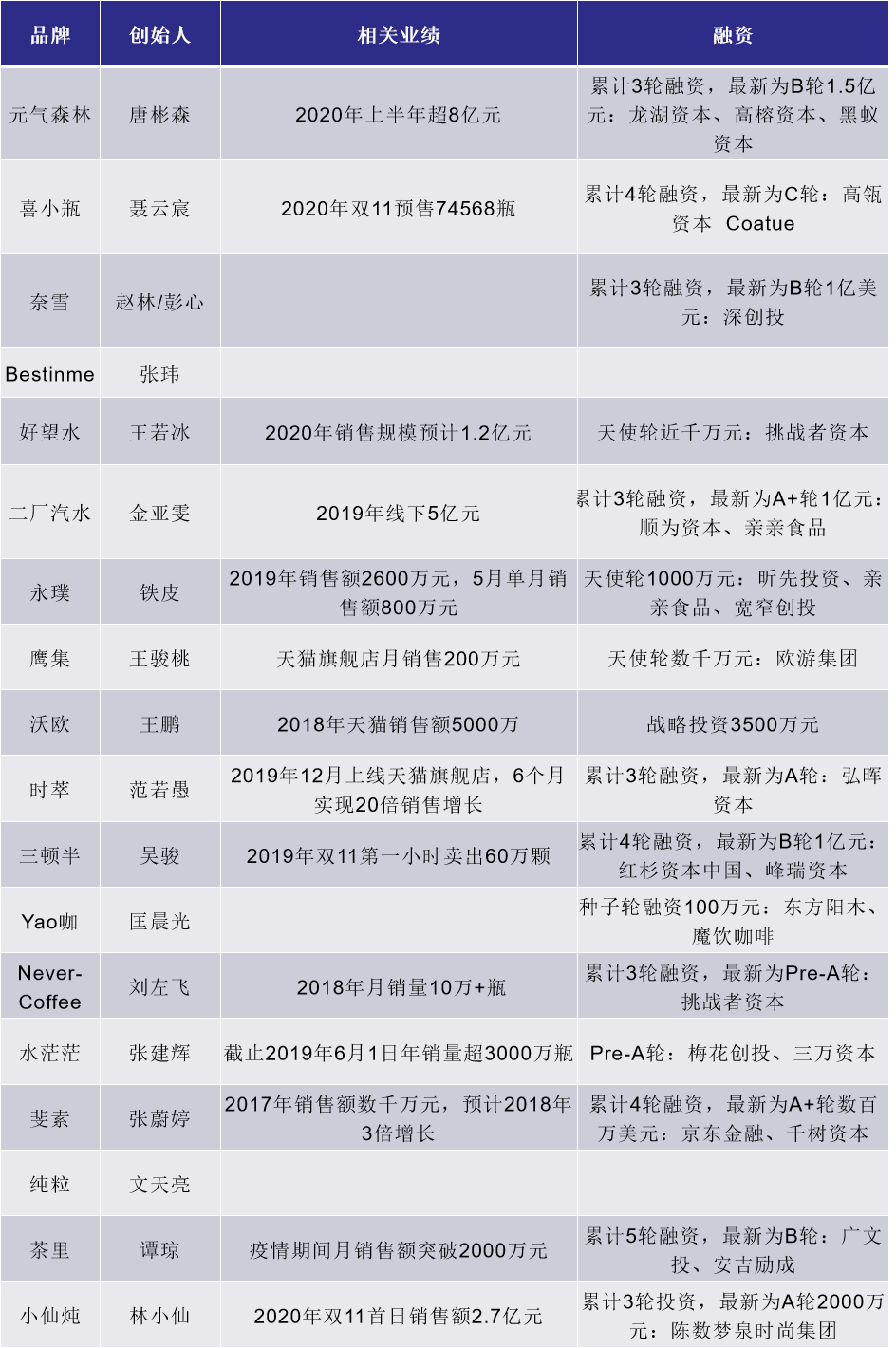 | 品牌 | 创始人 | 相关业绩 | 融资 |
|---|---|---|---|
| 元气森林 | 唐彬森 | 2020年上半年超8亿元 | 累计3轮融资，最新为B轮1.5亿元：龙湖资本、高榕资本、黑蚁资本 |
| 喜小瓶 | 聂云宸 | 2020年双11预售74568瓶 | 累计4轮融资，最新为C轮：高瓴资本 Coatue |
| 奈雪 | 赵林/彭心 | | 累计3轮融资，最新为B轮1亿美元：深创投 |
| Bestinme | 张玮 | | |
| 好望水 | 王若冰 | 2020年销售规模预计1.2亿元 | 天使轮近千万元：挑战者资本 |
| 二厂汽水 | 金亚雯 | 2019年线下5亿元 | 累计3轮融资，最新为A+轮1亿元：顺为资本、亲亲食品 |
| 永璞 | 铁皮 | 2019年销售额2600万元，5月单月销售额800万元 | 天使轮1000万元：昕先投资、亲亲食品、宽窄创投 |
| 鹰集 | 王骏桃 | 天猫旗舰店月销售200万元 | 天使轮数千万元：欧游集团 |
| 沃欧 | 王鹏 | 2018年天猫销售额5000万 | 战略投资3500万元 |
| 时萃 | 范若愚 | 2019年12月上线天猫旗舰店，6个月实现20倍销售增长 | 累计3轮融资，最新为A轮：弘晖资本 |
| 三顿半 | 吴骏 | 2019年双11第一小时卖出60万颗 | 累计4轮融资，最新为B轮1亿元：红杉资本中国、峰瑞资本 |
| Yao咖 | 匡晨光 | | 种子轮融资100万元：东方阳木、魔饮咖啡 |
| Never-Coffee | 刘左飞 | 2018年月销量10万+瓶 | 累计3轮融资，最新为Pre-A轮：挑战者资本 |
| 水茫茫 | 张建辉 | 截止2019年6月1日年销量超3000万瓶 | Pre-A轮：梅花创投、三万资本 |
| 斐素 | 张蔚婷 | 2017年销售额数千万元，预计2018年3倍增长 | 累计4轮融资，最新为A+轮数百万美元：京东金融、千树资本 |
| 纯粒 | 文天亮 | | |
| 茶里 | 谭琼 | 疫情期间月销售额突破2000万元 | 累计5轮融资，最新为B轮：广文投、安吉励成 |
| 小仙炖 | 林小仙 | 2020年双11首日销售额2.7亿元 | 累计3轮投资，最新为A轮2000万元：陈数梦泉时尚集团 |